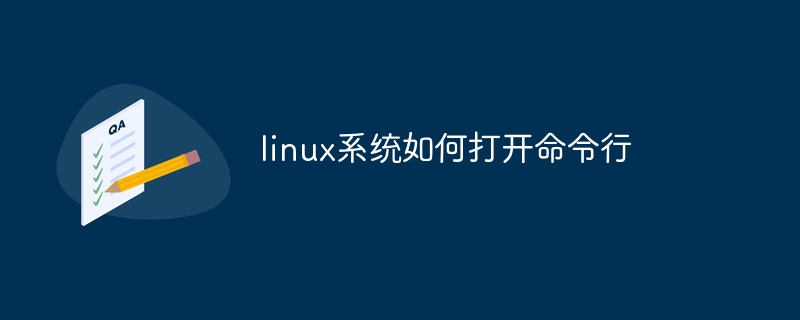 QA

linux系统如何打开命令行